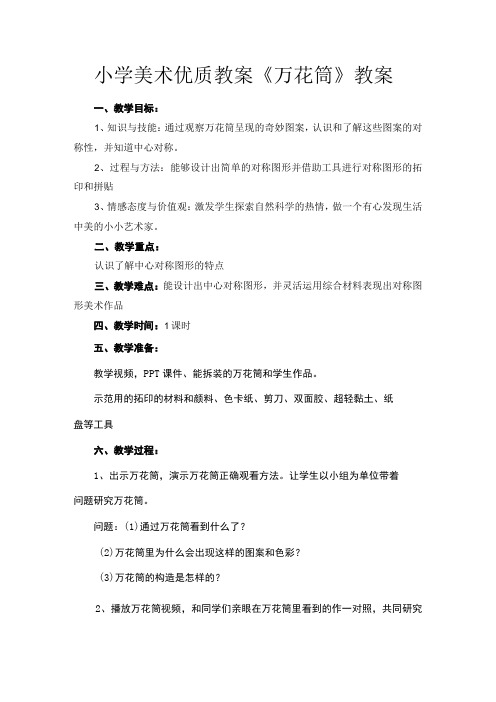 小学美术优质教案《万花筒》教案

一、教学目标：

1、知识与技能：通过观察万花筒呈现的奇妙图案，认识和了解这些图案的对称性，并知道中心对称。

2、过程与方法：能够设计出简单的对称图形并借助工具进行对称图形的拓印和拼贴

3、情感态度与价值观：激发学生探索自然科学的热情，做一个有心发现生活中美的小小艺术家。

二、教学重点：

认识了解中心对称图形的特点

三、教学难点：能设计出中心对称图形，并灵活运用综合材料表现出对称图形美术作品

四、教学时间：1课时

五、教学准备：

教学视频，PPT课件、能拆装的万花筒和学生作品。

示范用的拓印的材料和颜料、色卡纸、剪刀、双面胶、超轻黏土、纸盘等工具

六、教学过程：

1、出示万花筒，演示万花筒正确观看方法。让学生以小组为单位带着问题研究万花筒。

问题：(1)通过万花筒看到什么了？

(2)万花筒里为什么会出现这样的图案和色彩？

(3)万花筒的构造是怎样的？

2、播放万花筒视频，和同学们亲眼在万花筒里看到的作一对照，共同研究